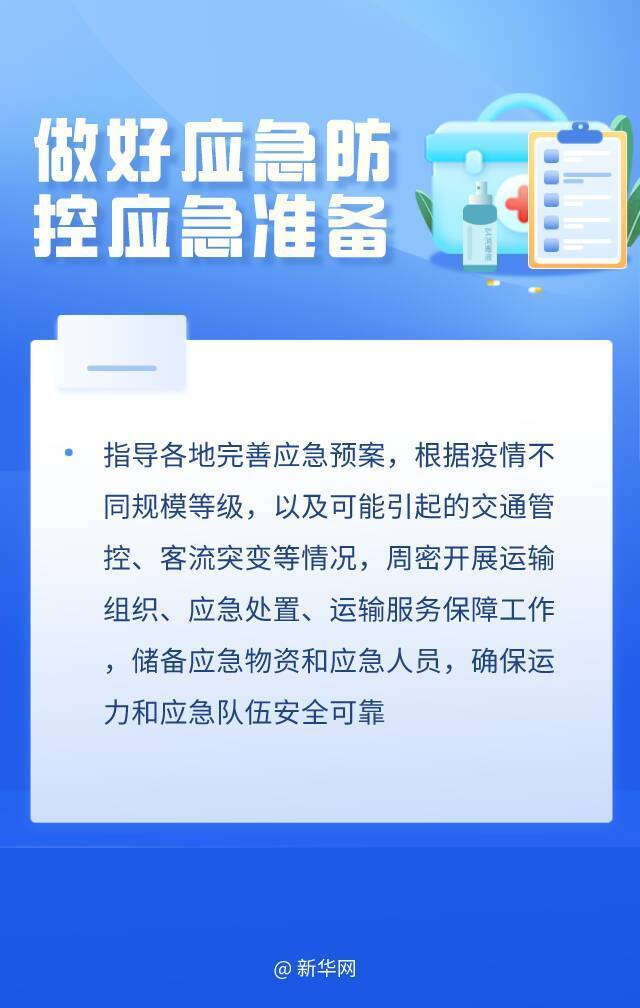 做好应急防控应急准备

• 指导各地完善应急预案，根据疫情不同规模等级，以及可能引起的交通管控、客流突变等情况，周密开展运输组织、应急处置、运输服务保障工作，储备应急物资和应急人员，确保运力和应急队伍安全可靠

@新华网